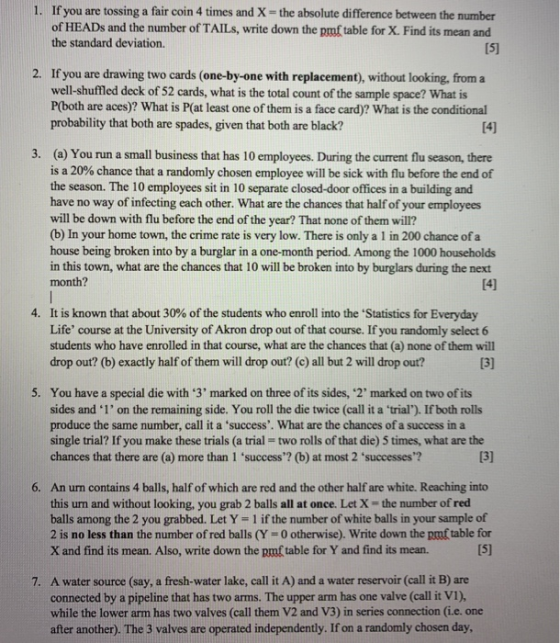 1. If you are tossing a fair coin 4 times and X = the absolute difference between the number of HEADs and the number of TAILs, write down the pmf table for X. Find its mean and the standard deviation. [5]

2. If you are drawing two cards (one-by-one with replacement), without looking, from a well-shuffled deck of 52 cards, what is the total count of the sample space? What is P(both are aces)? What is P(at least one of them is a face card)? What is the conditional probability that both are spades, given that both are black? [4]

3. (a) You run a small business that has 10 employees. During the current flu season, there is a 20% chance that a randomly chosen employee will be sick with flu before the end of the season. The 10 employees sit in 10 separate closed-door offices in a building and have no way of infecting each other. What are the chances that half of your employees will be down with flu before the end of the year? That none of them will?
(b) In your home town, the crime rate is very low. There is only a 1 in 200 chance of a house being broken into by a burglar in a one-month period. Among the 1000 households in this town, what are the chances that 10 will be broken into by burglars during the next month? [4]

4. It is known that about 30% of the students who enroll into the 'Statistics for Everyday Life' course at the University of Akron drop out of that course. If you randomly select 6 students who have enrolled in that course, what are the chances that (a) none of them will drop out? (b) exactly half of them will drop out? (c) all but 2 will drop out? [3]

5. You have a special die with '3' marked on three of its sides, '2' marked on two of its sides and '1' on the remaining side. You roll the die twice (call it a 'trial'). If both rolls produce the same number, call it a 'success'. What are the chances of a success in a single trial? If you make these trials (a trial = two rolls of that die) 5 times, what are the chances that there are (a) more than 1 'success'? (b) at most 2 'successes'? [3]

6. An urn contains 4 balls, half of which are red and the other half are white. Reaching into this urn and without looking, you grab 2 balls all at once. Let X = the number of red balls among the 2 you grabbed. Let Y = 1 if the number of white balls in your sample of 2 is no less than the number of red balls (Y = 0 otherwise). Write down the pmf table for X and find its mean. Also, write down the pmf table for Y and find its mean. [5]

7. A water source (say, a fresh-water lake, call it A) and a water reservoir (call it B) are connected by a pipeline that has two arms. The upper arm has one valve (call it V1), while the lower arm has two valves (call them V2 and V3) in series connection (i.e. one after another). The 3 valves are operated independently. If on a randomly chosen day,